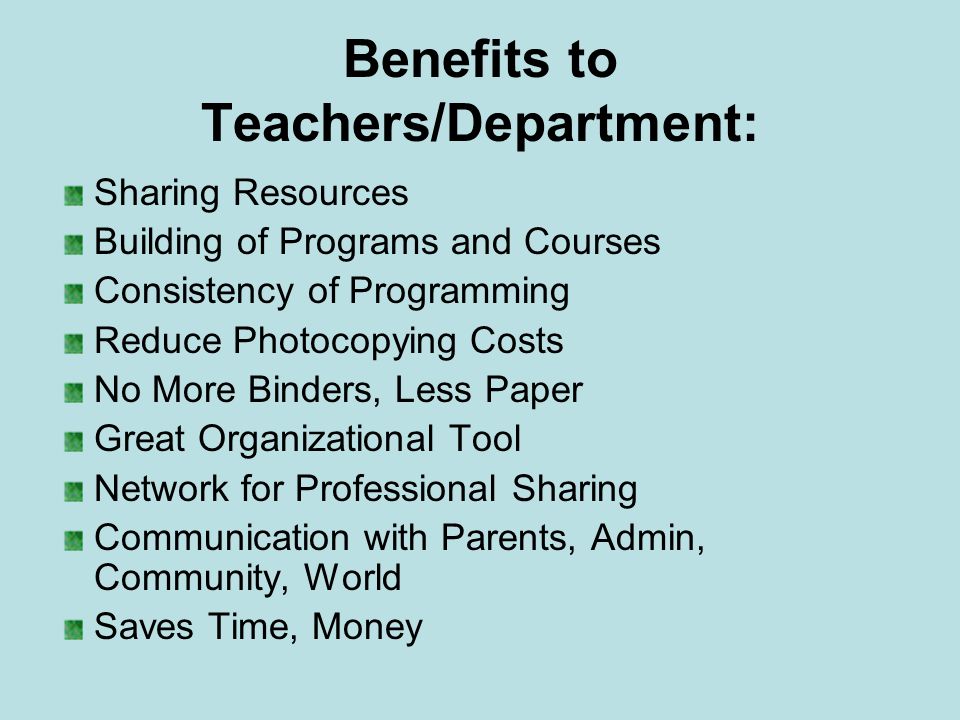 Benefits to Teachers/Department:

- Sharing Resources
- Building of Programs and Courses
- Consistency of Programming
- Reduce Photocopying Costs
- No More Binders, Less Paper
- Great Organizational Tool
- Network for Professional Sharing
- Communication with Parents, Admin, Community, World
- Saves Time, Money